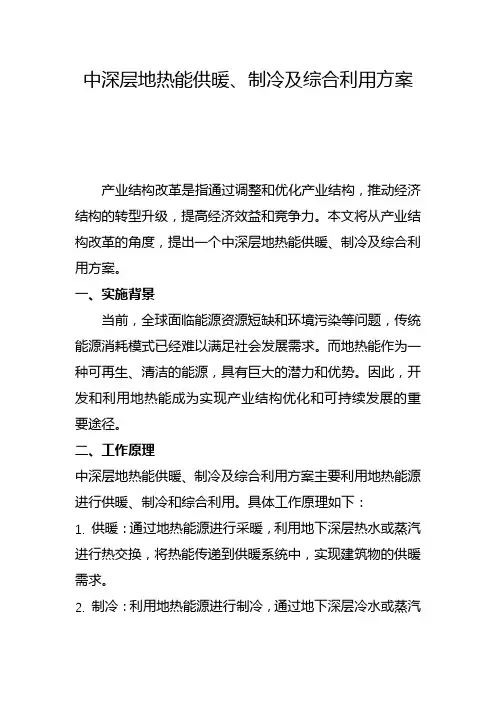 中深层地热能供暖、制冷及综合利用方案

产业结构改革是指通过调整和优化产业结构，推动经济结构的转型升级，提高经济效益和竞争力。本文将从产业结构改革的角度，提出一个中深层地热能供暖、制冷及综合利用方案。

一、实施背景

当前，全球面临能源资源短缺和环境污染等问题，传统能源消耗模式已经难以满足社会发展需求。而地热能作为一种可再生、清洁的能源，具有巨大的潜力和优势。因此，开发和利用地热能成为实现产业结构优化和可持续发展的重要途径。

二、工作原理

中深层地热能供暖、制冷及综合利用方案主要利用地热能源进行供暖、制冷和综合利用。具体工作原理如下：

1. 供暖：通过地热能源进行采暖，利用地下深层热水或蒸汽进行热交换，将热能传递到供暖系统中，实现建筑物的供暖需求。

2. 制冷：利用地热能源进行制冷，通过地下深层冷水或蒸汽